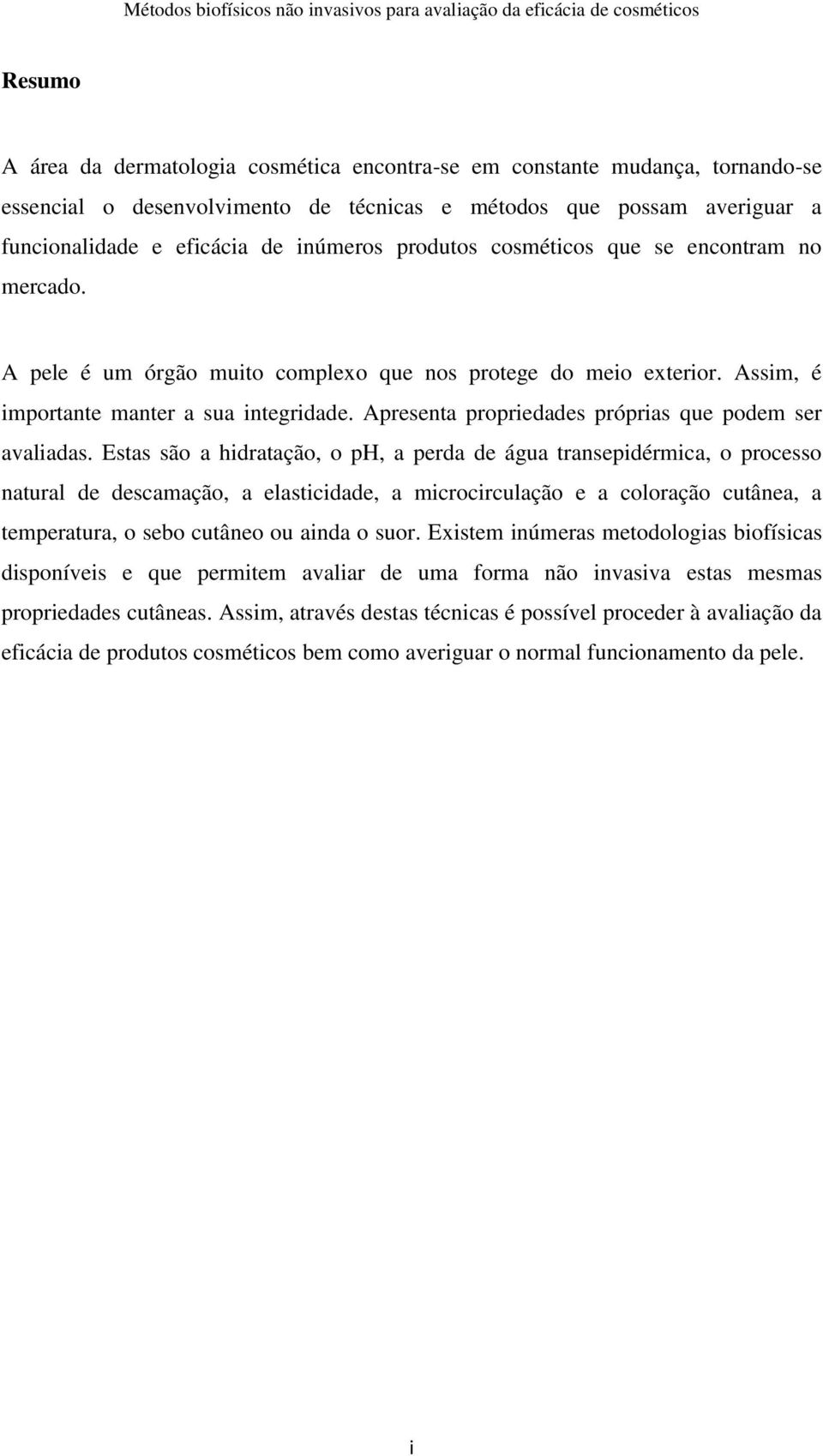 Métodos biofísicos não invasivos para avaliação da eficácia de cosméticos

Resumo

A área da dermatologia cosmética encontra-se em constante mudança, tornando-se essencial o desenvolvimento de técnicas e métodos que possam averiguar a funcionalidade e eficácia de inúmeros produtos cosméticos que se encontram no mercado.

A pele é um órgão muito complexo que nos protege do meio exterior. Assim, é importante manter a sua integridade. Apresenta propriedades próprias que podem ser avaliadas. Estas são a hidratação, o pH, a perda de água transepidérmica, o processo natural de descamação, a elasticidade, a microcirculação e a coloração cutânea, a temperatura, o sebo cutâneo ou ainda o suor. Existem inúmeras metodologias biofísicas disponíveis e que permitem avaliar de uma forma não invasiva estas mesmas propriedades cutâneas. Assim, através destas técnicas é possível proceder à avaliação da eficácia de produtos cosméticos bem como averiguar o normal funcionamento da pele.

i